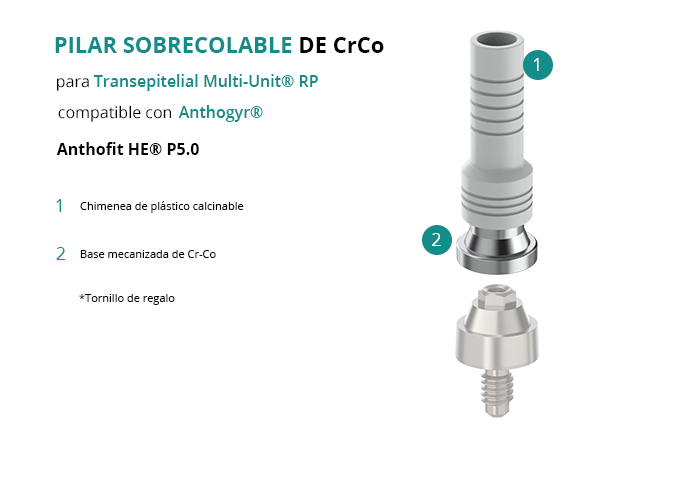 PILAR SOBRECOLABLE DE CrCo

para Transepitelial Multi-Unit® RP

compatible con Anthogyr®

Anthofit HE® P5.0

1 Chimenea de plástico calcinable

2 Base mecanizada de Cr-Co

*Tornillo de regalo

1

2